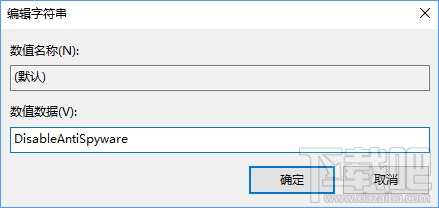 编辑字符串

数值名称(N):

(默认)

数值数据(V):

DisableAntiSpyware

确定

取消

下载吧
www.xiazaiba.com